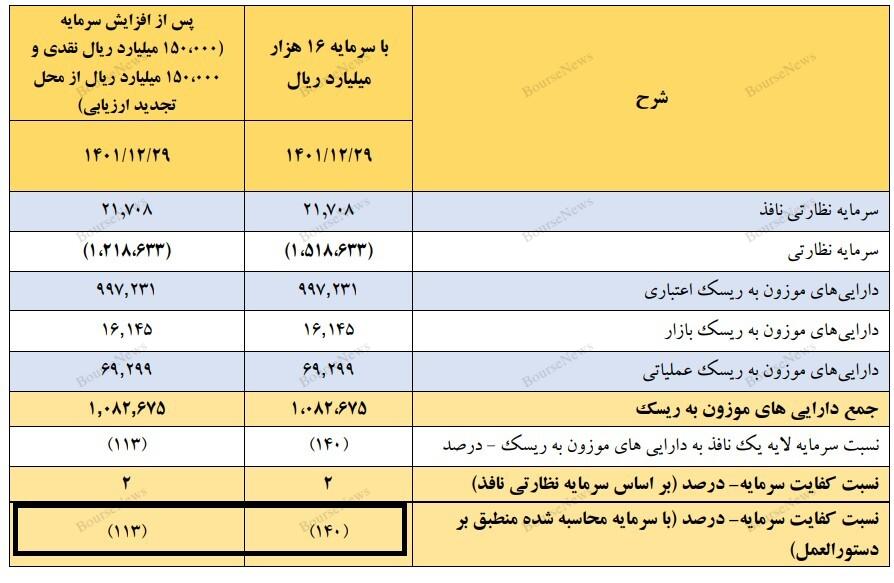 | شرح | با سرمایه ۱۶ هزار میلیارد ریال | پس از افزایش سرمایه (۱۵۰،۰۰۰ میلیارد ریال نقدی و ۱۵۰،۰۰۰ میلیارد ریال از محل تجدید ارزیابی) |
|---|---|---|
| | ۱۴۰۱/۱۲/۲۹ | ۱۴۰۱/۱۲/۲۹ |
| سرمایه نظارتی نافذ | ۲۱,۷۰۸ | ۲۱,۷۰۸ |
| سرمایه نظارتی | (۱،۵۱۸،۶۳۳) | (۱،۲۱۸،۶۳۳) |
| دارایی‌های موزون به ریسک اعتباری | ۹۹۷,۲۳۱ | ۹۹۷,۲۳۱ |
| دارایی‌های موزون به ریسک بازار | ۱۶,۱۴۵ | ۱۶,۱۴۵ |
| دارایی‌های موزون به ریسک عملیاتی | ۶۹,۲۹۹ | ۶۹,۲۹۹ |
| جمع دارایی های موزون به ریسک | ۱،۰۸۲،۶۷۵ | ۱,۰۸۲,۶۷۵ |
| نسبت سرمایه لایه یک نافذ به دارایی های موزون به ریسک - درصد | (۱۴۰) | (۱۱۳) |
| نسبت کفایت سرمایه- درصد (بر اساس سرمایه نظارتی نافذ) | ۲ | ۲ |
| نسبت کفایت سرمایه- درصد (با سرمایه محاسبه شده منطبق بر دستورالعمل) | (۱۴۰) | (۱۱۳) |

BourseNews